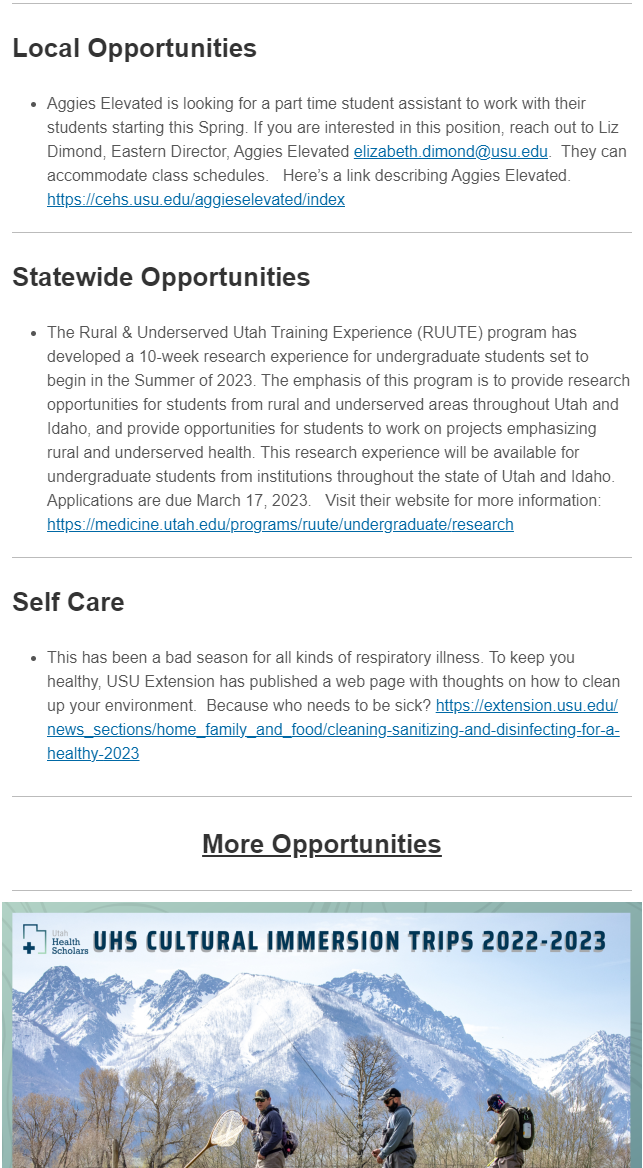 Local Opportunities

- Aggies Elevated is looking for a part time student assistant to work with their students starting this Spring. If you are interested in this position, reach out to Liz Dimond, Eastern Director, Aggies Elevated elizabeth.dimond@usu.edu. They can accommodate class schedules. Here's a link describing Aggies Elevated. https://cehs.usu.edu/aggieselevated/index

Statewide Opportunities

- The Rural & Underserved Utah Training Experience (RUUTE) program has developed a 10-week research experience for undergraduate students set to begin in the Summer of 2023. The emphasis of this program is to provide research opportunities for students from rural and underserved areas throughout Utah and Idaho, and provide opportunities for students to work on projects emphasizing rural and underserved health. This research experience will be available for undergraduate students from institutions throughout the state of Utah and Idaho. Applications are due March 17, 2023. Visit their website for more information: https://medicine.utah.edu/programs/ruute/undergraduate/research

Self Care

- This has been a bad season for all kinds of respiratory illness. To keep you healthy, USU Extension has published a web page with thoughts on how to clean up your environment. Because who needs to be sick? https://extension.usu.edu/news_sections/home_family_and_food/cleaning-sanitizing-and-disinfecting-for-a-healthy-2023

More Opportunities

Utah Health Scholars

UHS CULTURAL IMMERSION TRIPS 2022-2023